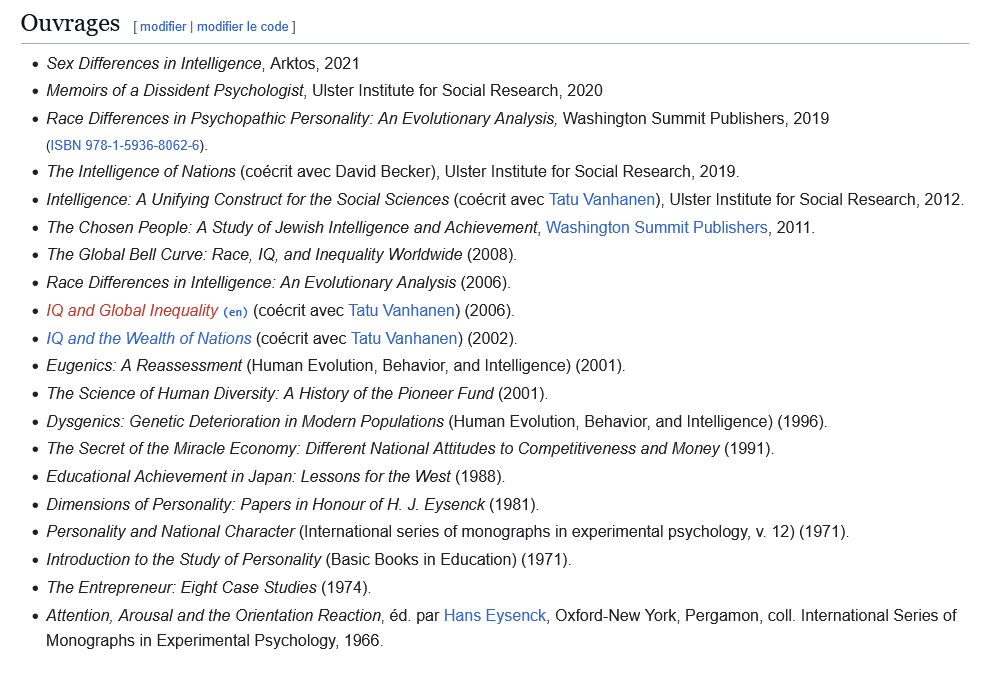 Ouvrages [ modifier | modifier le code ]

- Sex Differences in Intelligence, Arktos, 2021
- Memoirs of a Dissident Psychologist, Ulster Institute for Social Research, 2020
- Race Differences in Psychopathic Personality: An Evolutionary Analysis, Washington Summit Publishers, 2019 (ISBN 978-1-5936-8062-6).
- The Intelligence of Nations (coécrit avec David Becker), Ulster Institute for Social Research, 2019.
- Intelligence: A Unifying Construct for the Social Sciences (coécrit avec Tatu Vanhanen), Ulster Institute for Social Research, 2012.
- The Chosen People: A Study of Jewish Intelligence and Achievement, Washington Summit Publishers, 2011.
- The Global Bell Curve: Race, IQ, and Inequality Worldwide (2008).
- Race Differences in Intelligence: An Evolutionary Analysis (2006).
- IQ and Global Inequality (en) (coécrit avec Tatu Vanhanen) (2006).
- IQ and the Wealth of Nations (coécrit avec Tatu Vanhanen) (2002).
- Eugenics: A Reassessment (Human Evolution, Behavior, and Intelligence) (2001).
- The Science of Human Diversity: A History of the Pioneer Fund (2001).
- Dysgenics: Genetic Deterioration in Modern Populations (Human Evolution, Behavior, and Intelligence) (1996).
- The Secret of the Miracle Economy: Different National Attitudes to Competitiveness and Money (1991).
- Educational Achievement in Japan: Lessons for the West (1988).
- Dimensions of Personality: Papers in Honour of H. J. Eysenck (1981).
- Personality and National Character (International series of monographs in experimental psychology, v. 12) (1971).
- Introduction to the Study of Personality (Basic Books in Education) (1971).
- The Entrepreneur: Eight Case Studies (1974).
- Attention, Arousal and the Orientation Reaction, éd. par Hans Eysenck, Oxford-New York, Pergamon, coll. International Series of Monographs in Experimental Psychology, 1966.